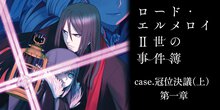 ロード・
エルメロイ
II世の
事件簿

case.冠位決議(上)
第一章